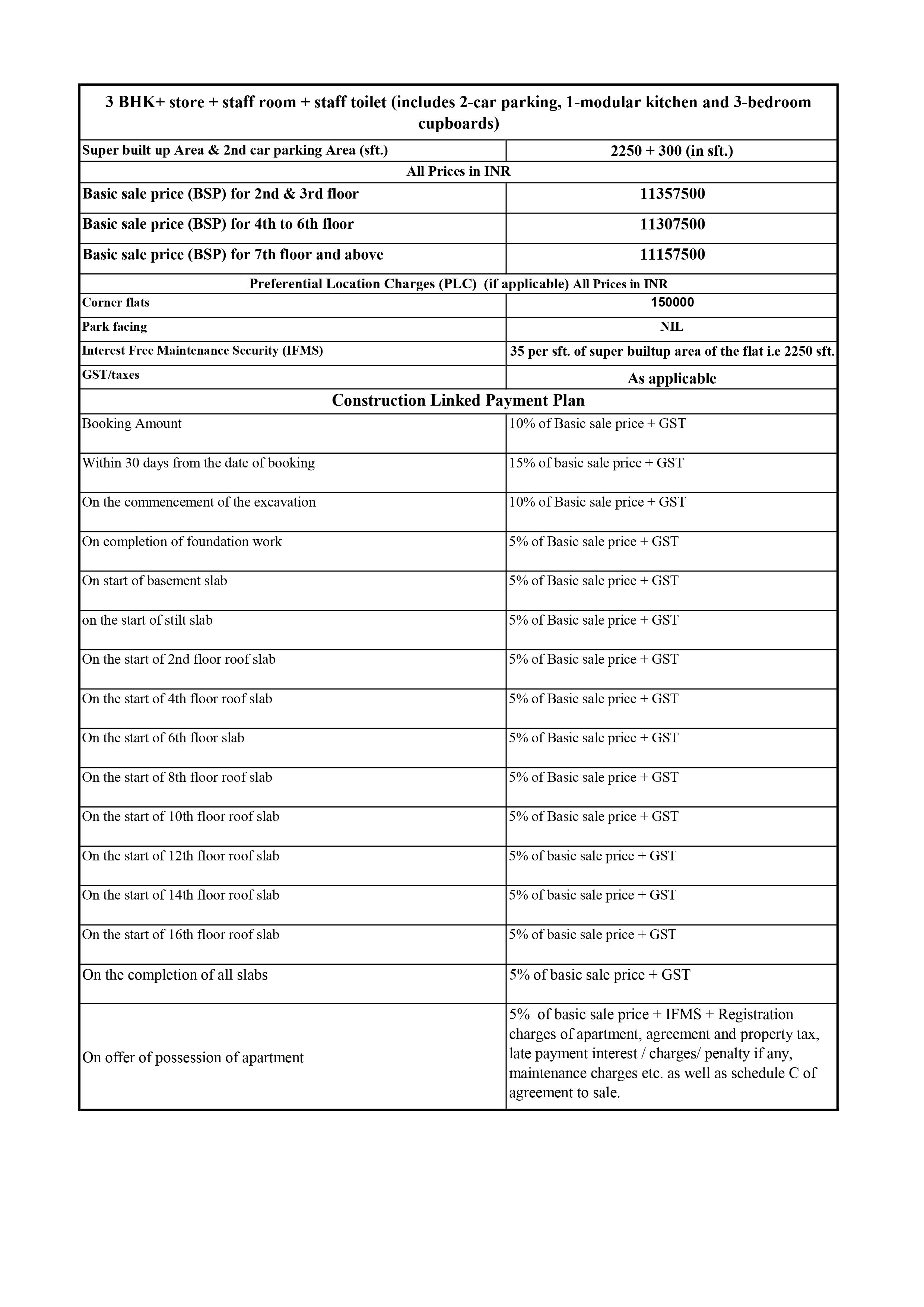 | 3 BHK+ store + staff room + staff toilet (includes 2-car parking, 1-modular kitchen and 3-bedroom cupboards) | |
|---|---|
| Super built up Area & 2nd car parking Area (sft.) | 2250 + 300 (in sft.) |
| All Prices in INR | |
| Basic sale price (BSP) for 2nd & 3rd floor | 11357500 |
| Basic sale price (BSP) for 4th to 6th floor | 11307500 |
| Basic sale price (BSP) for 7th floor and above | 11157500 |
| Preferential Location Charges (PLC) (if applicable) All Prices in INR | |
| Corner flats | 150000 |
| Park facing | NIL |
| Interest Free Maintenance Security (IFMS) | 35 per sft. of super builtup area of the flat i.e 2250 sft. |
| GST/taxes | As applicable |
| Construction Linked Payment Plan | |
| Booking Amount | 10% of Basic sale price + GST |
| Within 30 days from the date of booking | 15% of basic sale price + GST |
| On the commencement of the excavation | 10% of Basic sale price + GST |
| On completion of foundation work | 5% of Basic sale price + GST |
| On start of basement slab | 5% of Basic sale price + GST |
| on the start of stilt slab | 5% of Basic sale price + GST |
| On the start of 2nd floor roof slab | 5% of Basic sale price + GST |
| On the start of 4th floor roof slab | 5% of Basic sale price + GST |
| On the start of 6th floor slab | 5% of Basic sale price + GST |
| On the start of 8th floor roof slab | 5% of Basic sale price + GST |
| On the start of 10th floor roof slab | 5% of Basic sale price + GST |
| On the start of 12th floor roof slab | 5% of basic sale price + GST |
| On the start of 14th floor roof slab | 5% of basic sale price + GST |
| On the start of 16th floor roof slab | 5% of basic sale price + GST |
| On the completion of all slabs | 5% of basic sale price + GST |
| On offer of possession of apartment | 5% of basic sale price + IFMS + Registration charges of apartment, agreement and property tax, late payment interest / charges/ penalty if any, maintenance charges etc. as well as schedule C of agreement to sale. |